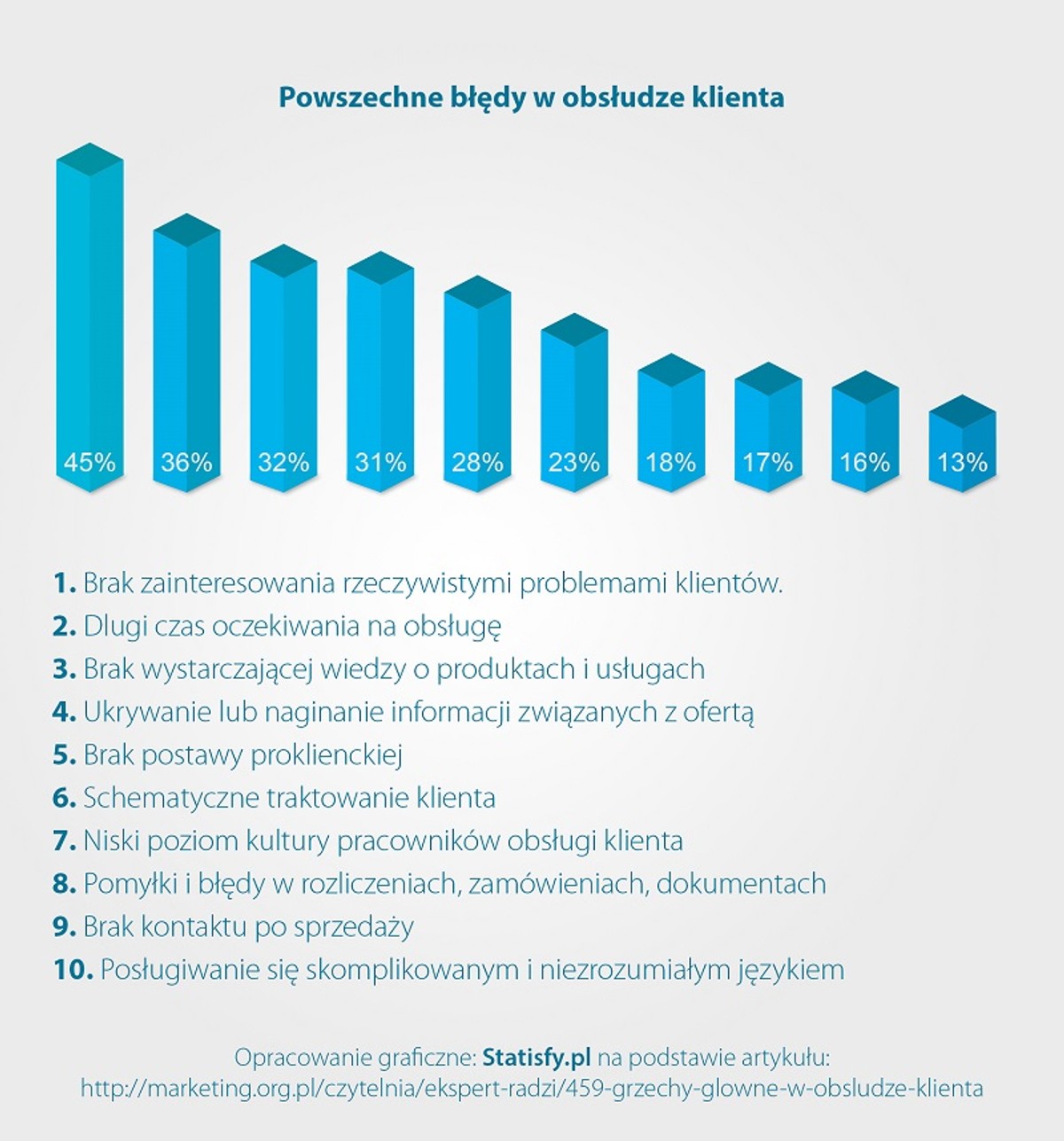 Powszechne błędy w obsłudze klienta

45%
36%
32%
31%
28%
23%
18%
17%
16%
13%

1. Brak zainteresowania rzeczywistymi problemami klientów.
2. Dlugi czas oczekiwania na obsługę
3. Brak wystarczającej wiedzy o produktach i usługach
4. Ukrywanie lub naginanie informacji związanych z ofertą
5. Brak postawy proklienckiej
6. Schematyczne traktowanie klienta
7. Niski poziom kultury pracowników obsługi klienta
8. Pomyłki i błędy w rozliczeniach, zamówieniach, dokumentach
9. Brak kontaktu po sprzedaży
10. Posługiwanie się skomplikowanym i niezrozumiałym językiem

Opracowanie graficzne: Statisfy.pl na podstawie artykułu:
http://marketing.org.pl/czytelnia/ekspert-radzi/459-grzechy-glowne-w-obsludze-klienta